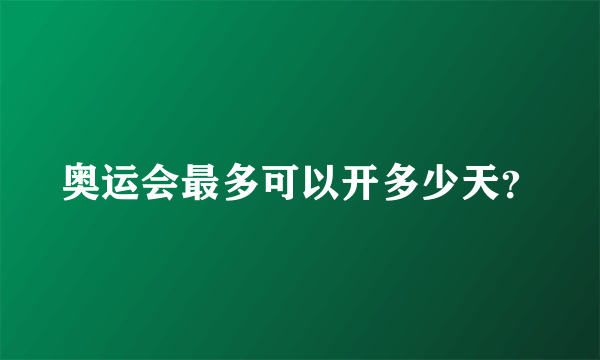 奥运会最多可以开多少天?